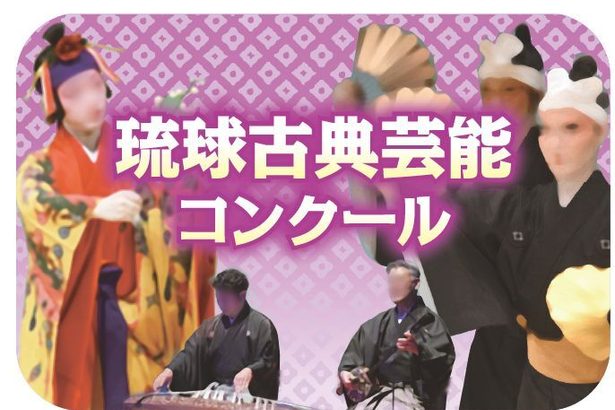 琉球古典芸能
コンクール